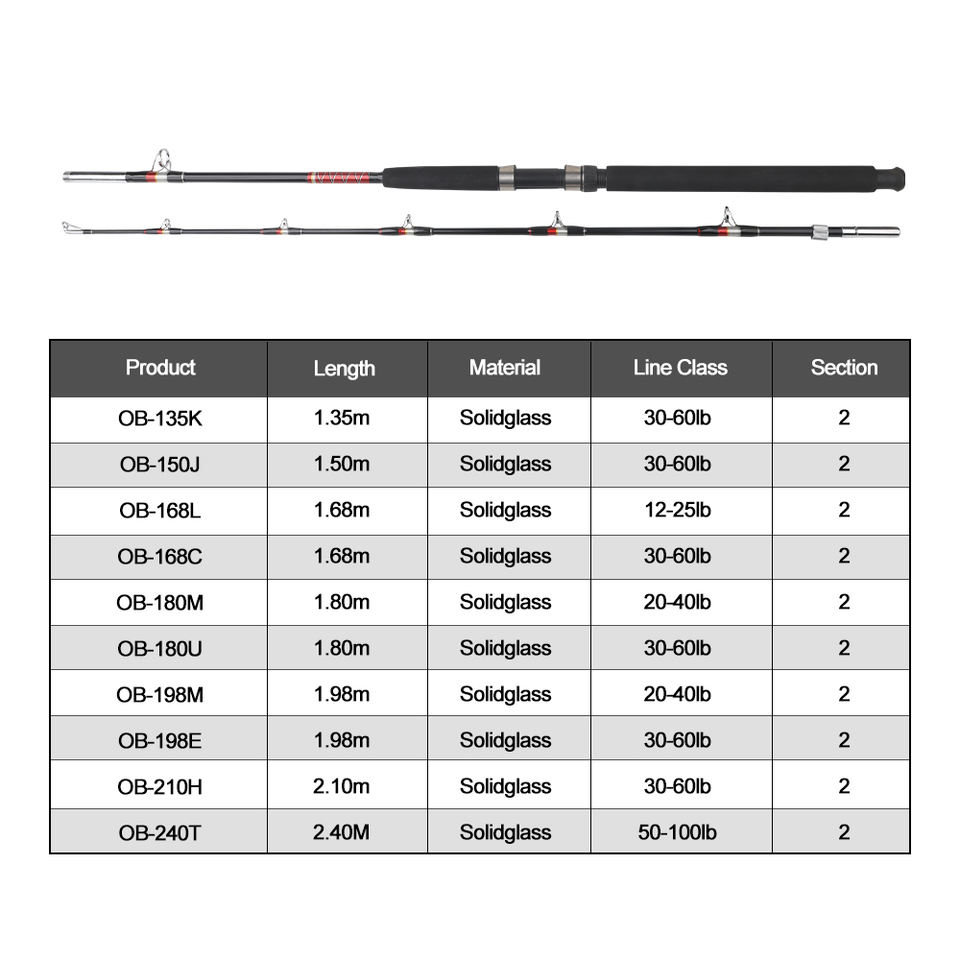 | Product | Length | Material | Line Class | Section |
|---|---|---|---|---|
| OB-135K | 1.35m | Solidglass | 30-60lb | 2 |
| OB-150J | 1.50m | Solidglass | 30-60lb | 2 |
| OB-168L | 1.68m | Solidglass | 12-25lb | 2 |
| OB-168C | 1.68m | Solidglass | 30-60lb | 2 |
| OB-180M | 1.80m | Solidglass | 20-40lb | 2 |
| OB-180U | 1.80m | Solidglass | 30-60lb | 2 |
| OB-198M | 1.98m | Solidglass | 20-40lb | 2 |
| OB-198E | 1.98m | Solidglass | 30-60lb | 2 |
| OB-210H | 2.10m | Solidglass | 30-60lb | 2 |
| OB-240T | 2.40M | Solidglass | 50-100lb | 2 |